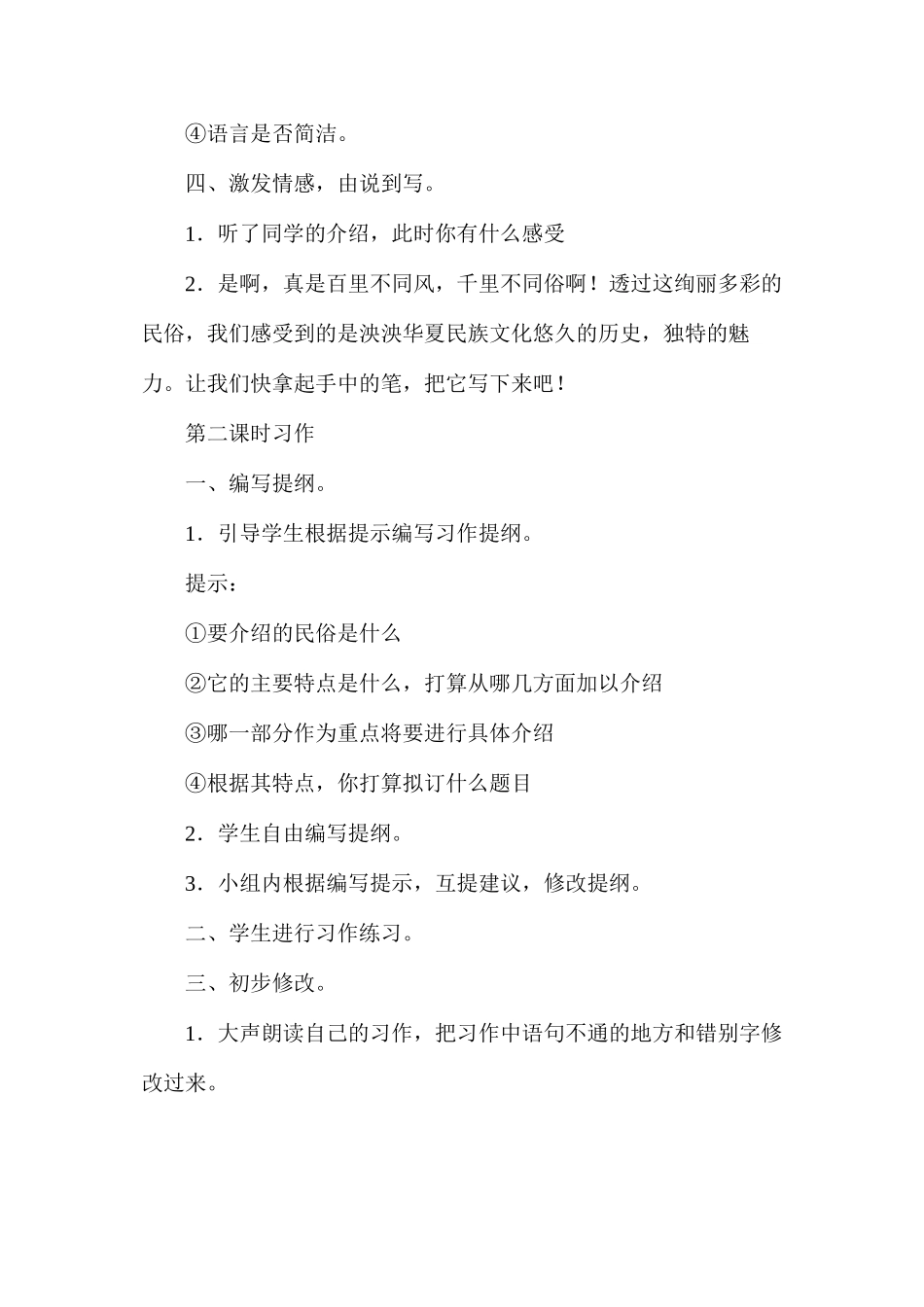 ④语言是否简洁。

四、激发情感，由说到写。

1．听了同学的介绍，此时你有什么感受

2．是啊，真是百里不同风，千里不同俗啊！透过这绚丽多彩的民俗，我们感受到的是泱泱华夏民族文化悠久的历史，独特的魅力。让我们快拿起手中的笔，把它写下来吧！

第二课时习作

一、编写提纲。

1．引导学生根据提示编写习作提纲。

提示：

①要介绍的民俗是什么

②它的主要特点是什么，打算从哪几方面加以介绍

③哪一部分作为重点将要进行具体介绍

④根据其特点，你打算拟订什么题目

2．学生自由编写提纲。

3．小组内根据编写提示，互提建议，修改提纲。

二、学生进行习作练习。

三、初步修改。

1．大声朗读自己的习作，把习作中语句不通的地方和错别字修改过来。